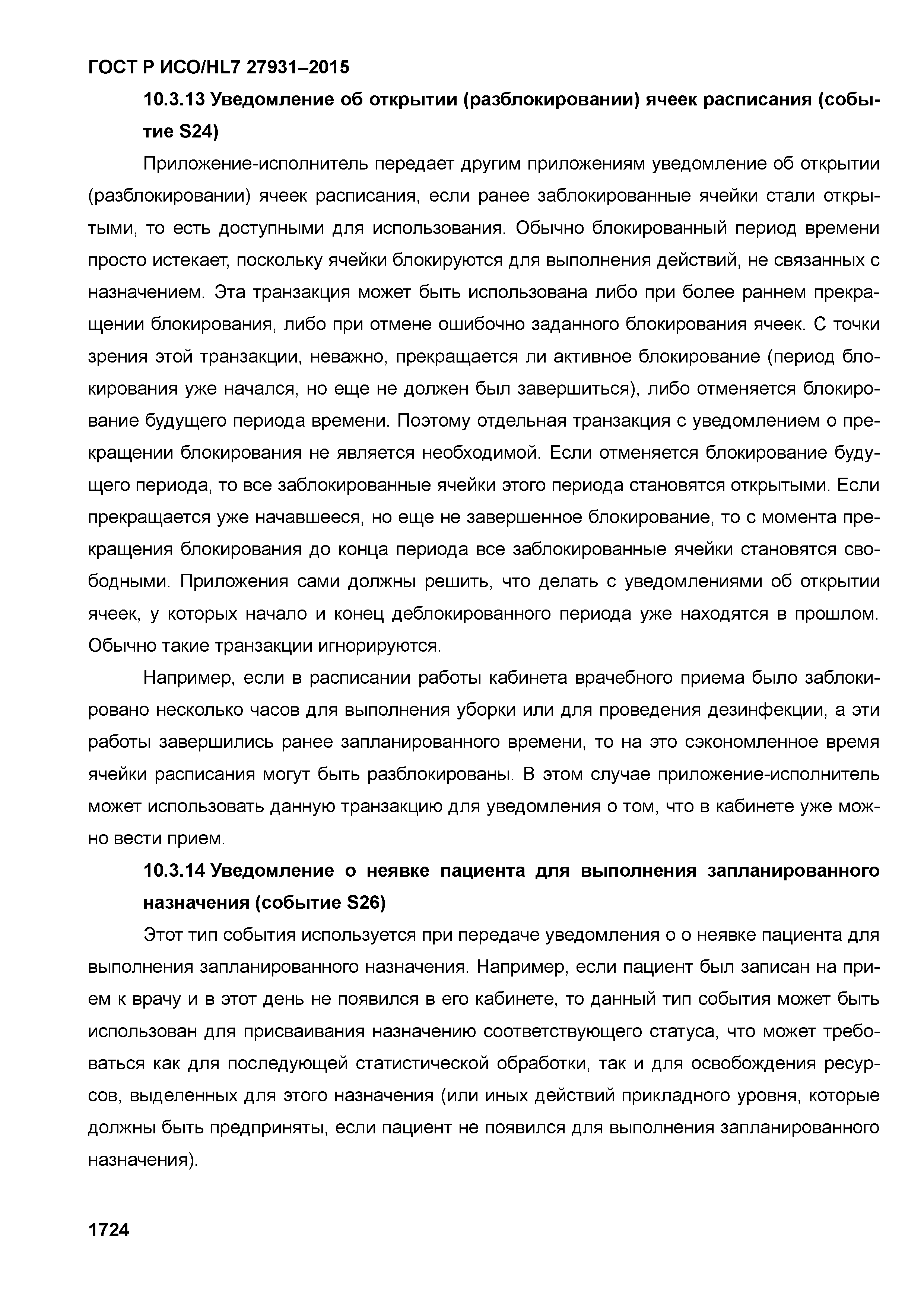 ГОСТ Р ИСО/HL7 27931–2015

10.3.13 Уведомление об открытии (разблокировании) ячеек расписания (событие S24)

Приложение-исполнитель передает другим приложениям уведомление об открытии (разблокировании) ячеек расписания, если ранее заблокированные ячейки стали открытыми, то есть доступными для использования. Обычно блокированный период времени просто истекает, поскольку ячейки блокируются для выполнения действий, не связанных с назначением. Эта транзакция может быть использована либо при более раннем прекращении блокирования, либо при отмене ошибочно заданного блокирования ячеек. С точки зрения этой транзакции, неважно, прекращается ли активное блокирование (период блокирования уже начался, но еще не должен был завершиться), либо отменяется блокирование будущего периода времени. Поэтому отдельная транзакция с уведомлением о прекращении блокирования не является необходимой. Если отменяется блокирование будущего периода, то все заблокированные ячейки этого периода становятся открытыми. Если прекращается уже начавшееся, но еще не завершенное блокирование, то с момента прекращения блокирования до конца периода все заблокированные ячейки становятся свободными. Приложения сами должны решить, что делать с уведомлениями об открытии ячеек, у которых начало и конец деблокированного периода уже находятся в прошлом. Обычно такие транзакции игнорируются.

Например, если в расписании работы кабинета врачебного приема было заблокировано несколько часов для выполнения уборки или для проведения дезинфекции, а эти работы завершились ранее запланированного времени, то на это сэкономленное время ячейки расписания могут быть разблокированы. В этом случае приложение-исполнитель может использовать данную транзакцию для уведомления о том, что в кабинете уже можно вести прием.

10.3.14 Уведомление о неявке пациента для выполнения запланированного назначения (событие S26)

Этот тип события используется при передаче уведомления о о неявке пациента для выполнения запланированного назначения. Например, если пациент был записан на прием к врачу и в этот день не появился в его кабинете, то данный тип события может быть использован для присваивания назначению соответствующего статуса, что может требоваться как для последующей статистической обработки, так и для освобождения ресурсов, выделенных для этого назначения (или иных действий прикладного уровня, которые должны быть предприняты, если пациент не появился для выполнения запланированного назначения).

1724